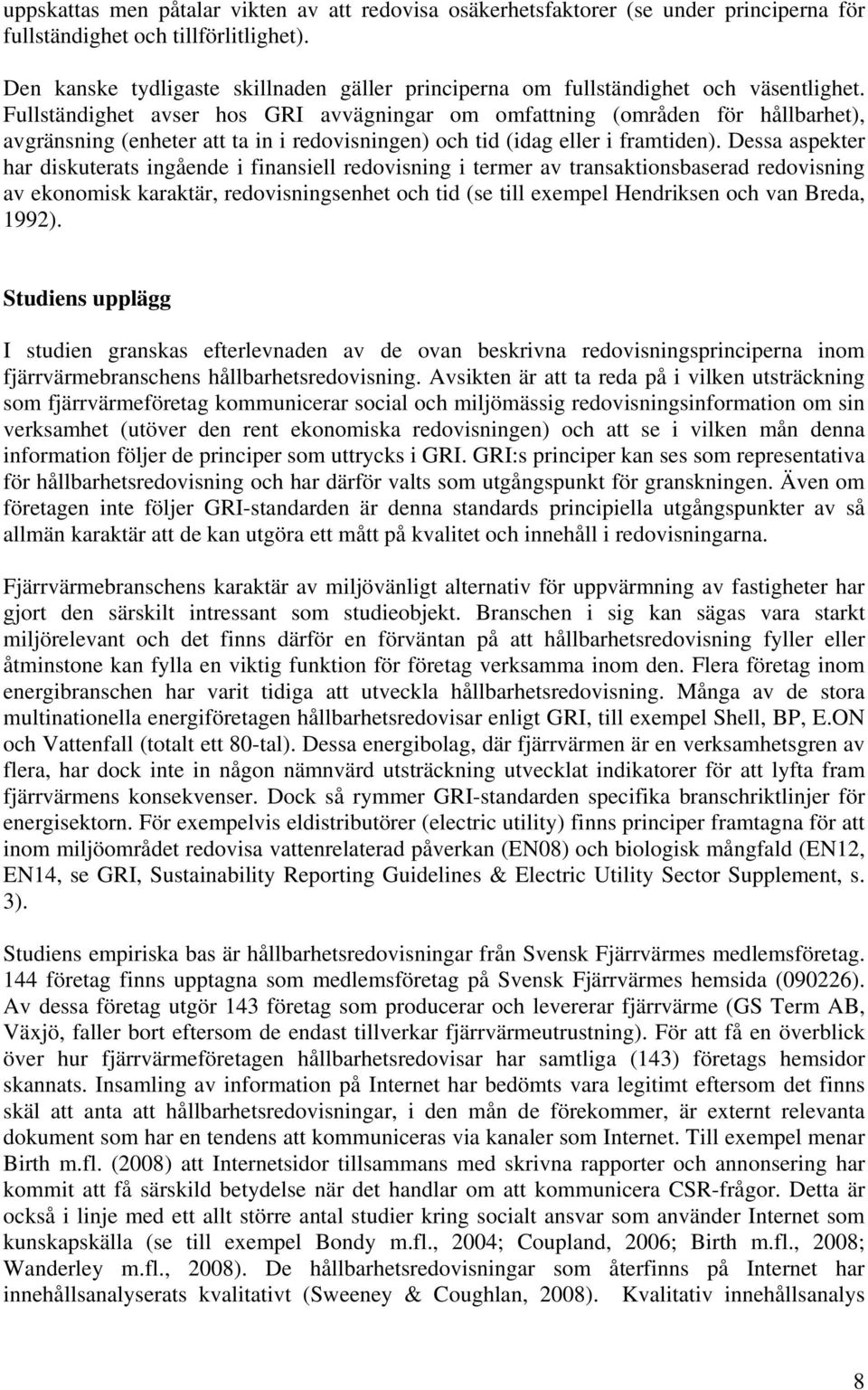 uppskattas men påtalar vikten av att redovisa osäkerhetsfaktorer (se under principerna för fullständighet och tillförlitlighet).

Den kanske tydligaste skillnaden gäller principerna om fullständighet och väsentlighet. Fullständighet avser hos GRI avvägningar om omfattning (områden för hållbarhet), avgränsning (enheter att ta in i redovisningen) och tid (idag eller i framtiden). Dessa aspekter har diskuterats ingående i finansiell redovisning i termer av transaktionsbaserad redovisning av ekonomisk karaktär, redovisningsenhet och tid (se till exempel Hendriksen och van Breda, 1992).

Studiens upplägg

I studien granskas efterlevnaden av de ovan beskrivna redovisningsprinciperna inom fjärrvärmebranschens hållbarhetsredovisning. Avsikten är att ta reda på i vilken utsträckning som fjärrvärmeföretag kommunicerar social och miljömässig redovisningsinformation om sin verksamhet (utöver den rent ekonomiska redovisningen) och att se i vilken mån denna information följer de principer som uttrycks i GRI. GRI:s principer kan ses som representativa för hållbarhetsredovisning och har därför valts som utgångspunkt för granskningen. Även om företagen inte följer GRI-standarden är denna standards principiella utgångspunkter av så allmän karaktär att de kan utgöra ett mått på kvalitet och innehåll i redovisningarna.

Fjärrvärmebranschens karaktär av miljövänligt alternativ för uppvärmning av fastigheter har gjort den särskilt intressant som studieobjekt. Branschen i sig kan sägas vara starkt miljörelevant och det finns därför en förväntan på att hållbarhetsredovisning fyller eller åtminstone kan fylla en viktig funktion för företag verksamma inom den. Flera företag inom energibranschen har varit tidiga att utveckla hållbarhetsredovisning. Många av de stora multinationella energiföretagen hållbarhetsredovisar enligt GRI, till exempel Shell, BP, E.ON och Vattenfall (totalt ett 80-tal). Dessa energibolag, där fjärrvärmen är en verksamhetsgren av flera, har dock inte in någon nämnvärd utsträckning utvecklat indikatorer för att lyfta fram fjärrvärmens konsekvenser. Dock så rymmer GRI-standarden specifika branschriktlinjer för energisektorn. För exempelvis eldistributörer (electric utility) finns principer framtagna för att inom miljöområdet redovisa vattenrelaterad påverkan (EN08) och biologisk mångfald (EN12, EN14, se GRI, Sustainability Reporting Guidelines & Electric Utility Sector Supplement, s. 3).

Studiens empiriska bas är hållbarhetsredovisningar från Svensk Fjärrvärmes medlemsföretag. 144 företag finns upptagna som medlemsföretag på Svensk Fjärrvärmes hemsida (090226). Av dessa företag utgör 143 företag som producerar och levererar fjärrvärme (GS Term AB, Växjö, faller bort eftersom de endast tillverkar fjärrvärmeutrustning). För att få en överblick över hur fjärrvärmeföretagen hållbarhetsredovisar har samtliga (143) företags hemsidor skannats. Insamling av information på Internet har bedömts vara legitimt eftersom det finns skäl att anta att hållbarhetsredovisningar, i den mån de förekommer, är externt relevanta dokument som har en tendens att kommuniceras via kanaler som Internet. Till exempel menar Birth m.fl. (2008) att Internetsidor tillsammans med skrivna rapporter och annonsering har kommit att få särskild betydelse när det handlar om att kommunicera CSR-frågor. Detta är också i linje med ett allt större antal studier kring socialt ansvar som använder Internet som kunskapskälla (se till exempel Bondy m.fl., 2004; Coupland, 2006; Birth m.fl., 2008; Wanderley m.fl., 2008). De hållbarhetsredovisningar som återfinns på Internet har innehållsanalyserats kvalitativt (Sweeney & Coughlan, 2008). Kvalitativ innehållsanalys

8